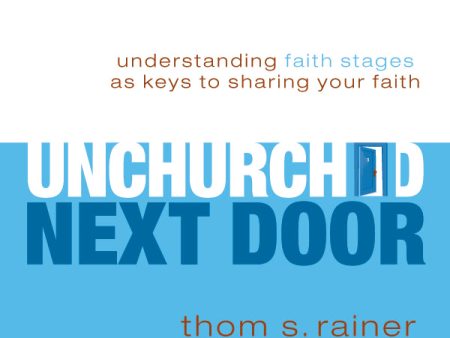 understanding faith stages as keys to sharing your faith

UNCHURCHED NEXT DOOR

thom s. rainer